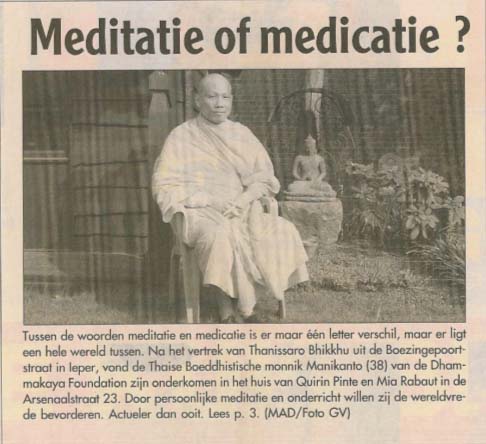 Meditatie of medicatie ?

Tussen de woorden meditatie en medicatie is er maar één letter verschil, maar er ligt een hele wereld tussen. Na het vertrek van Thanissaro Bhikkhu uit de Boezingepoortstraat in Ieper, vond de Thaise Boeddhistische monnik Manikanto (38) van de Dhammakaya Foundation zijn onderkomen in het huis van Quirin Pinte en Mia Rabaut in de Arsenaalstraat 23. Door persoonlijke meditatie en onderricht willen zij de wereldvrede bevorderen. Actueler dan ooit. Lees p. 3. (MAD/Foto GV)